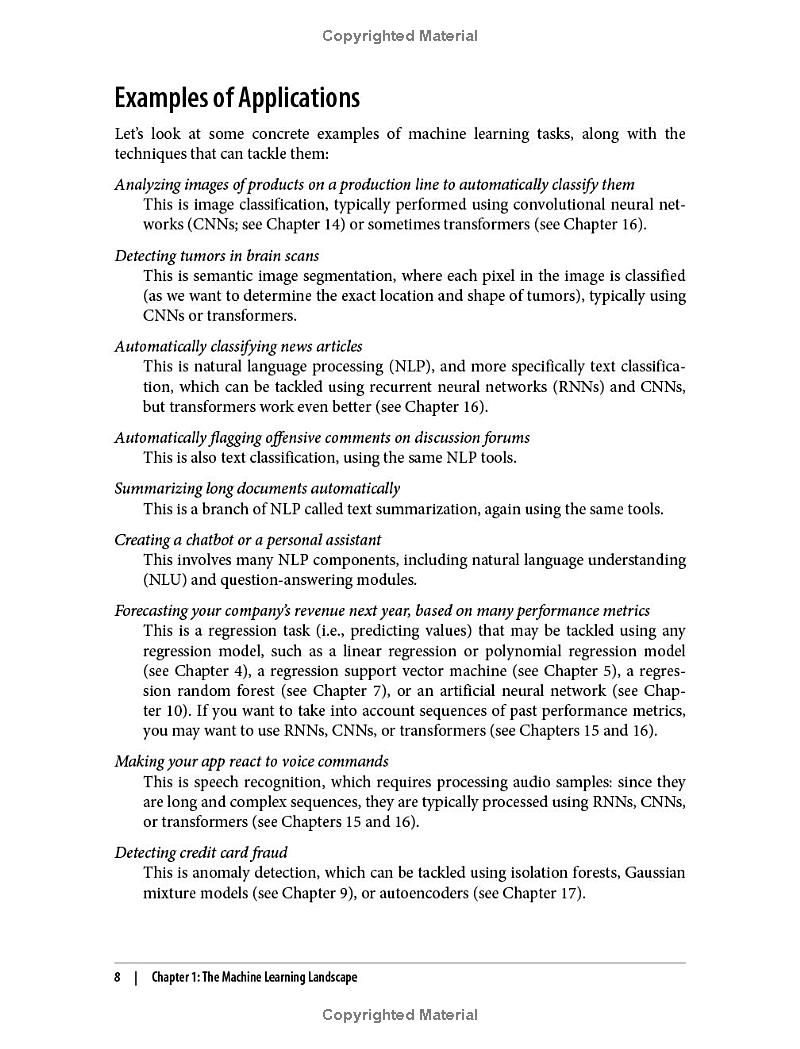 Copyrighted Material

Examples of Applications

Let's look at some concrete examples of machine learning tasks, along with the techniques that can tackle them:

Analyzing images of products on a production line to automatically classify them
This is image classification, typically performed using convolutional neural networks (CNNs; see Chapter 14) or sometimes transformers (see Chapter 16).

Detecting tumors in brain scans
This is semantic image segmentation, where each pixel in the image is classified (as we want to determine the exact location and shape of tumors), typically using CNNs or transformers.

Automatically classifying news articles
This is natural language processing (NLP), and more specifically text classification, which can be tackled using recurrent neural networks (RNNs) and CNNs, but transformers work even better (see Chapter 16).

Automatically flagging offensive comments on discussion forums
This is also text classification, using the same NLP tools.

Summarizing long documents automatically
This is a branch of NLP called text summarization, again using the same tools.

Creating a chatbot or a personal assistant
This involves many NLP components, including natural language understanding (NLU) and question-answering modules.

Forecasting your company's revenue next year, based on many performance metrics
This is a regression task (i.e., predicting values) that may be tackled using any regression model, such as a linear regression or polynomial regression model (see Chapter 4), a regression support vector machine (see Chapter 5), a regression random forest (see Chapter 7), or an artificial neural network (see Chapter 10). If you want to take into account sequences of past performance metrics, you may want to use RNNs, CNNs, or transformers (see Chapters 15 and 16).

Making your app react to voice commands
This is speech recognition, which requires processing audio samples: since they are long and complex sequences, they are typically processed using RNNs, CNNs, or transformers (see Chapters 15 and 16).

Detecting credit card fraud
This is anomaly detection, which can be tackled using isolation forests, Gaussian mixture models (see Chapter 9), or autoencoders (see Chapter 17).

8 | Chapter 1: The Machine Learning Landscape

Copyrighted Material